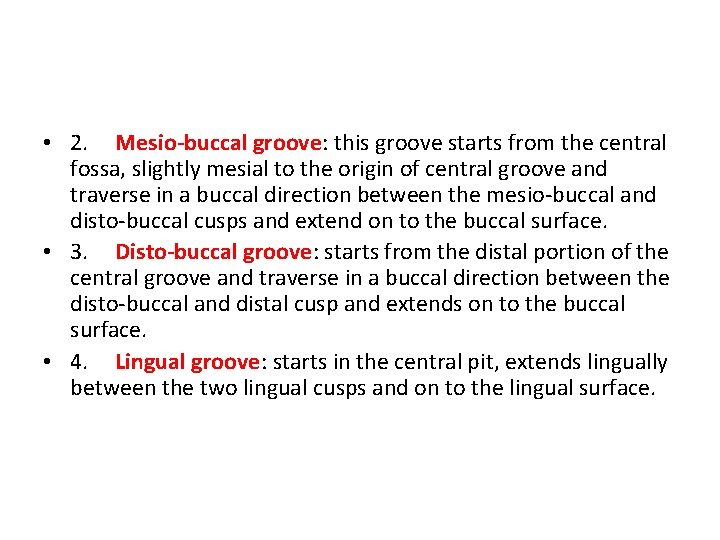 • 2. Mesio-buccal groove: this groove starts from the central fossa, slightly mesial to the origin of central groove and traverse in a buccal direction between the mesio-buccal and disto-buccal cusps and extend on to the buccal surface.

• 3. Disto-buccal groove: starts from the distal portion of the central groove and traverse in a buccal direction between the disto-buccal and distal cusp and extends on to the buccal surface.

• 4. Lingual groove: starts in the central pit, extends lingually between the two lingual cusps and on to the lingual surface.